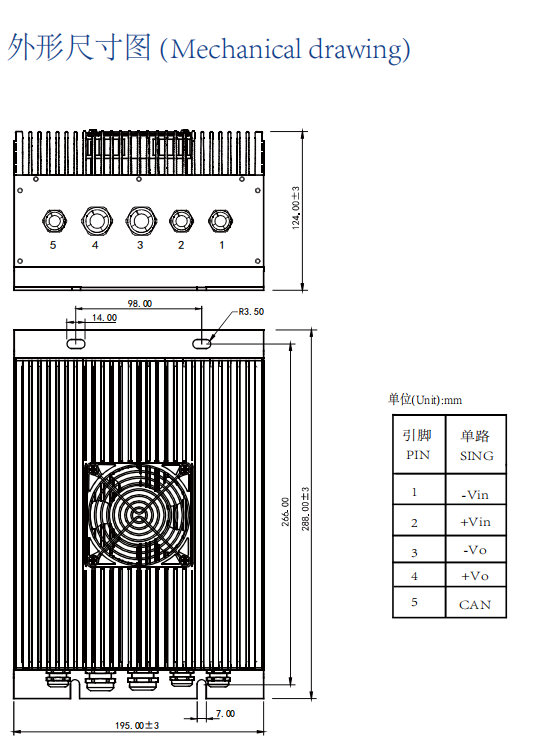 外形尺寸图 (Mechanical drawing)

5 4 3 2 1

124.00±3

98.00

14.00

R3.50

266.00

288.00±3

7.00

195.00±3

单位(Unit):mm

| 引脚 PIN | 单路 SING |
|---|---|
| 1 | -Vin |
| 2 | +Vin |
| 3 | -Vo |
| 4 | +Vo |
| 5 | CAN |